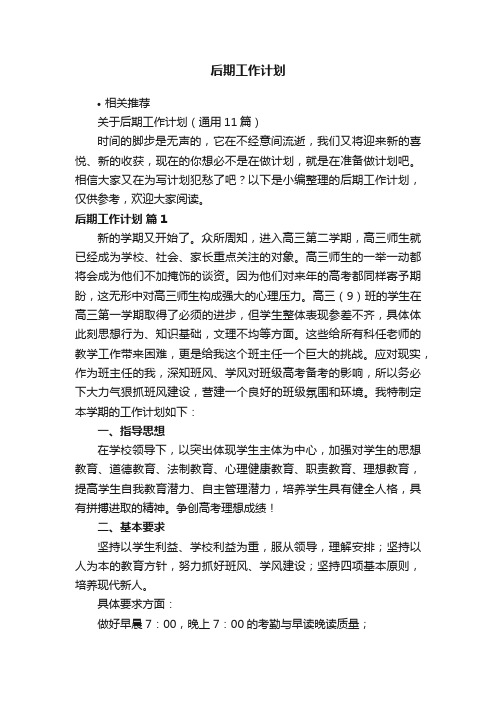 后期工作计划

• 相关推荐

关于后期工作计划（通用11篇）

时间的脚步是无声的，它在不经意间流逝，我们又将迎来新的喜悦、新的收获，现在的你想必不是在做计划，就是在准备做计划吧。相信大家又在为写计划犯愁了吧？以下是小编整理的后期工作计划，仅供参考，欢迎大家阅读。

后期工作计划 篇1

新的学期又开始了。众所周知，进入高三第二学期，高三师生就已经成为学校、社会、家长重点关注的对象。高三师生的一举一动都将会成为他们不加掩饰的谈资。因为他们对来年的高考都同样寄予期盼，这无形中对高三师生构成强大的心理压力。高三（9）班的学生在高三第一学期取得了必须的进步，但学生整体表现参差不齐，具体体此刻思想行为、知识基础，文理不均等方面。这些给所有科任老师的教学工作带来困难，更是给我这个班主任一个巨大的挑战。应对现实，作为班主任的我，深知班风、学风对班级高考备考的影响，所以务必下大力气狠抓班风建设，营建一个良好的班级氛围和环境。我特制定本学期的工作计划如下：

一、指导思想

在学校领导下，以突出体现学生主体为中心，加强对学生的思想教育、道德教育、法制教育、心理健康教育、职责教育、理想教育，提高学生自我教育潜力、自主管理潜力，培养学生具有健全人格，具有拼搏进取的精神。争创高考理想成绩！

二、基本要求

坚持以学生利益、学校利益为重，服从领导，理解安排；坚持以人为本的教育方针，努力抓好班风、学风建设；坚持四项基本原则，培养现代新人。

具体要求方面：

做好早晨7：00，晚上7：00的考勤与早读晚读质量；